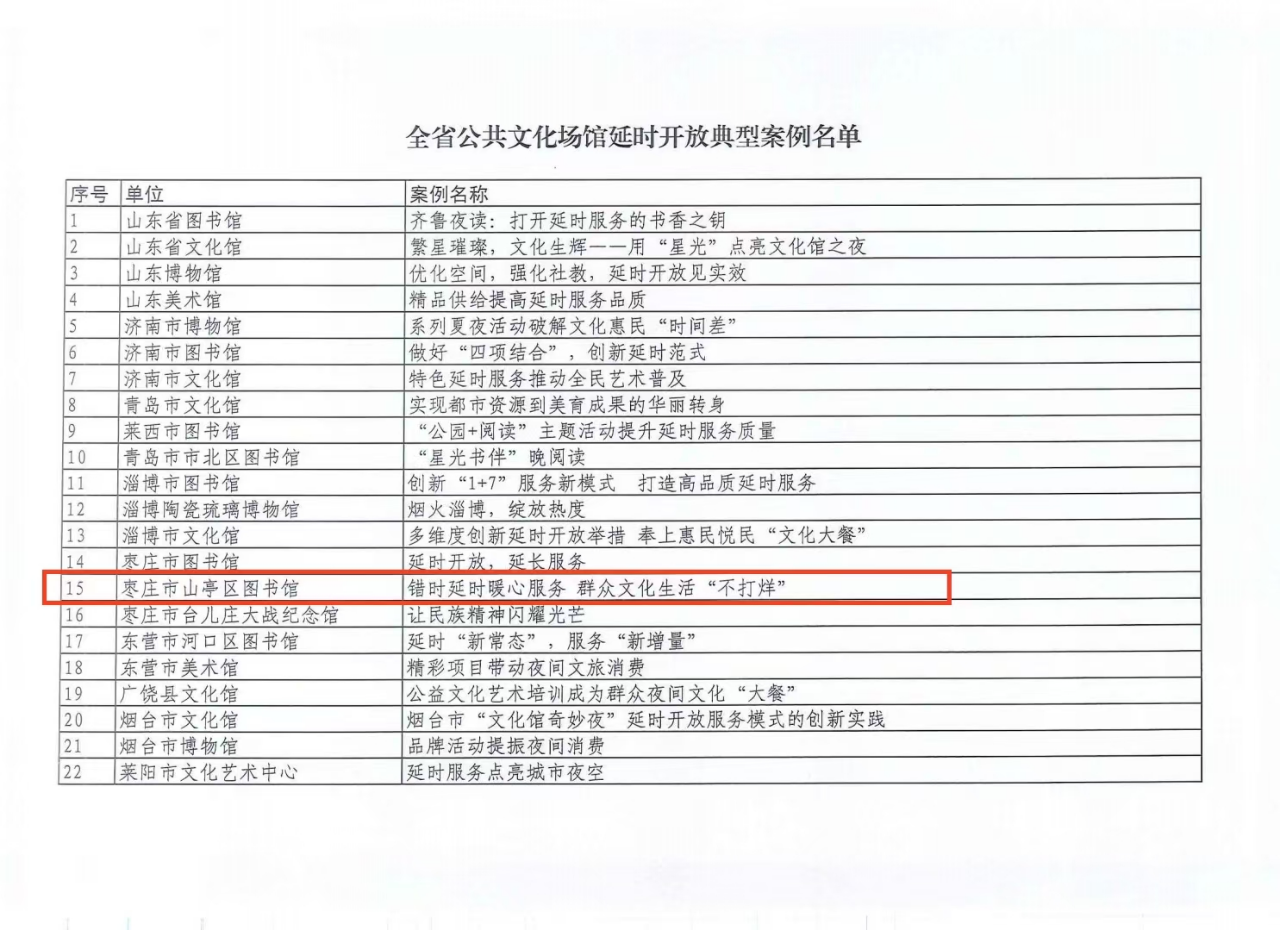 全省公共文化场馆延时开放典型案例名单

| 序号 | 单位 | 案例名称 |
|---|---|---|
| 1 | 山东省图书馆 | 齐鲁夜读：打开延时服务的书香之钥 |
| 2 | 山东省文化馆 | 繁星璀璨，文化生辉——用“星光”点亮文化馆之夜 |
| 3 | 山东博物馆 | 优化空间，强化社教，延时开放见实效 |
| 4 | 山东美术馆 | 精品供给提高延时服务品质 |
| 5 | 济南市博物馆 | 系列夏夜活动破解文化惠民“时间差” |
| 6 | 济南市图书馆 | 做好“四项结合”，创新延时范式 |
| 7 | 济南市文化馆 | 特色延时服务推动全民艺术普及 |
| 8 | 青岛市文化馆 | 实现都市资源到美育成果的华丽转身 |
| 9 | 莱西市图书馆 | “公园+阅读”主题活动提升延时服务质量 |
| 10 | 青岛市市北区图书馆 | “星光书伴”晚阅读 |
| 11 | 淄博市图书馆 | 创新“1+7”服务新模式 打造高品质延时服务 |
| 12 | 淄博陶瓷琉璃博物馆 | 烟火淄博，绽放热度 |
| 13 | 淄博市文化馆 | 多维度创新延时开放举措 奉上惠民悦民“文化大餐” |
| 14 | 枣庄市图书馆 | 延时开放，延长服务 |
| 15 | 枣庄市山亭区图书馆 | 错时延时暖心服务 群众文化生活“不打烊” |
| 16 | 枣庄市台儿庄大战纪念馆 | 让民族精神闪耀光芒 |
| 17 | 东营市河口区图书馆 | 延时“新常态”，服务“新增量” |
| 18 | 东营市美术馆 | 精彩项目带动夜间文旅消费 |
| 19 | 广饶县文化馆 | 公益文化艺术培训成为群众夜间文化“大餐” |
| 20 | 烟台市文化馆 | 烟台市“文化馆奇妙夜”延时开放服务模式的创新实践 |
| 21 | 烟台市博物馆 | 品牌活动提振夜间消费 |
| 22 | 莱阳市文化艺术中心 | 延时服务点亮城市夜空 |